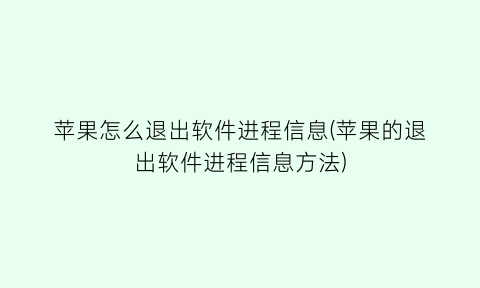 苹果怎么退出软件进程信息(苹果的退出软件进程信息方法)